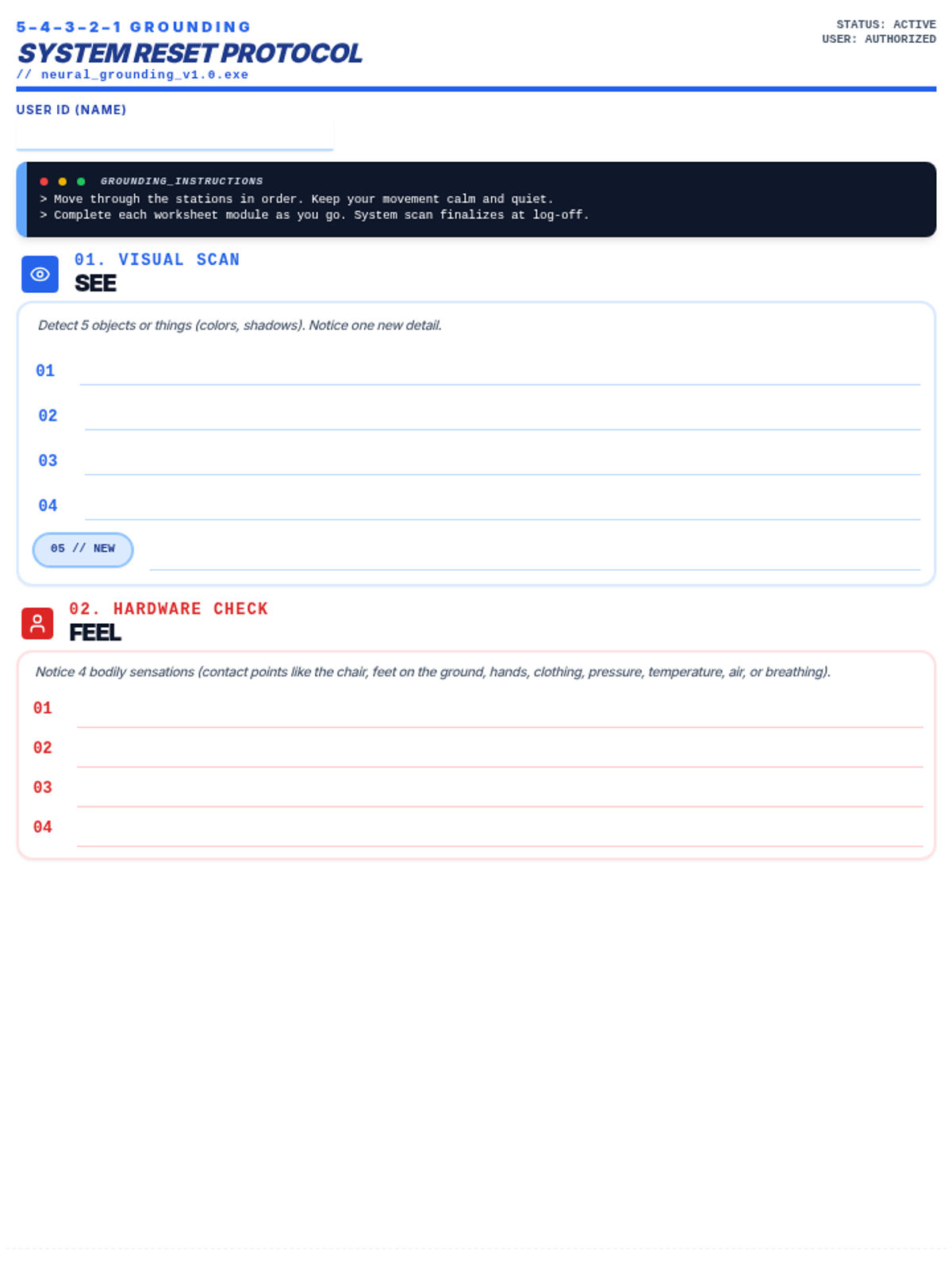 5-4-3-2-1 GROUNDING
SYSTEM RESET PROTOCOL
// neural_grounding_v1.0.exe

STATUS: ACTIVE
USER: AUTHORIZED

USER ID (NAME)

GROUNDING_INSTRUCTIONS
> Move through the stations in order. Keep your movement calm and quiet.
> Complete each worksheet module as you go. System scan finalizes at log-off.

01. VISUAL SCAN
SEE

Detect 5 objects or things (colors, shadows). Notice one new detail.

01
02
03
04
05 // NEW

02. HARDWARE CHECK
FEEL

Notice 4 bodily sensations (contact points like the chair, feet on the ground, hands, clothing, pressure, temperature, air, or breathing).

01
02
03
04